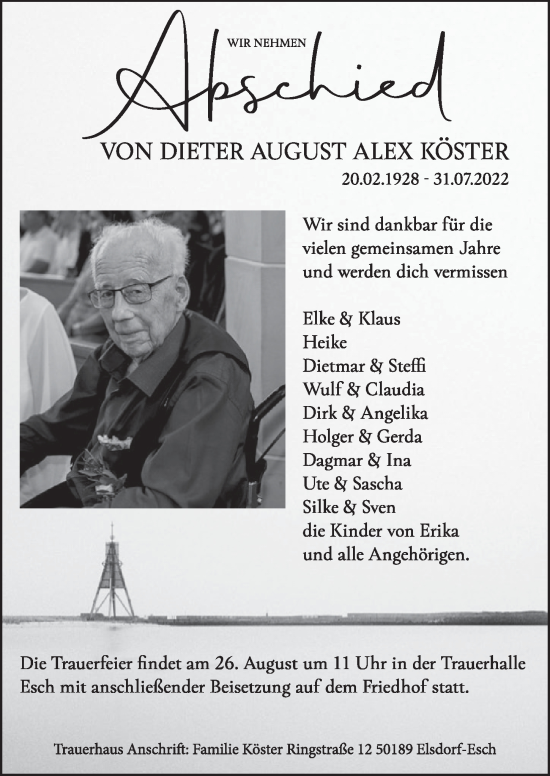 WIR NEHMEN
Abschied
VON DIETER AUGUST ALEX KÖSTER
20.02.1928 - 31.07.2022

Wir sind dankbar für die vielen gemeinsamen Jahre und werden dich vermissen

Elke & Klaus
Heike
Dietmar & Steffi
Wulf & Claudia
Dirk & Angelika
Holger & Gerda
Dagmar & Ina
Ute & Sascha
Silke & Sven
die Kinder von Erika
und alle Angehörigen.

Die Trauerfeier findet am 26. August um 11 Uhr in der Trauerhalle Esch mit anschließender Beisetzung auf dem Friedhof statt.

Trauerhaus Anschrift: Familie Köster Ringstraße 12 50189 Elsdorf-Esch